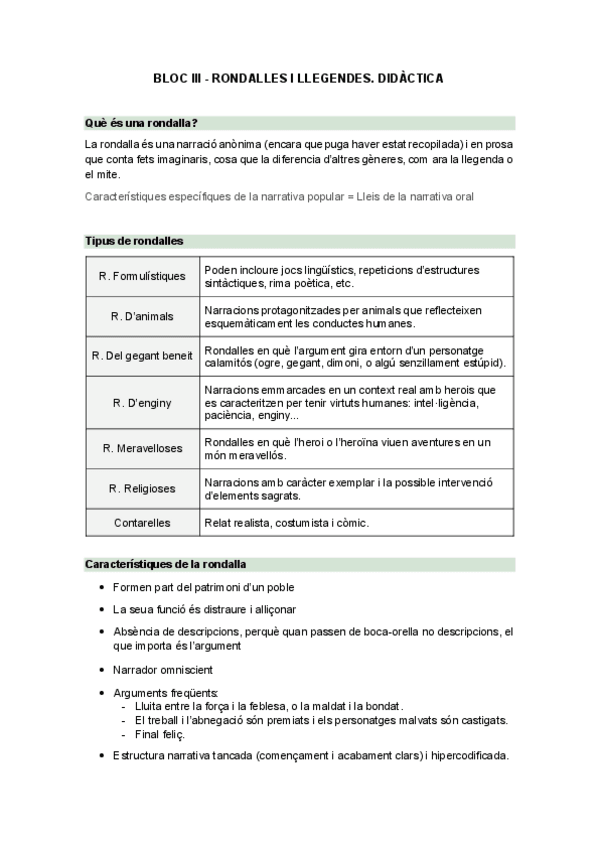 BLOC III - RONDALLES I LLEGENDES. DIDÀCTICA

Què és una rondalla?

La rondalla és una narració anònima (encara que puga haver estat recopilada) i en prosa que conta fets imaginaris, cosa que la diferencia d'altres gèneres, com ara la llegenda o el mite.

Característiques específiques de la narrativa popular = Lleis de la narrativa oral

Tipus de rondalles

| R. Formulístiques | Poden incloure jocs lingüístics, repeticions d'estructures sintàctiques, rima poètica, etc. |
|---|---|
| R. D'animals | Narracions protagonitzades per animals que reflecteixen esquemàticament les conductes humanes. |
| R. Del gegant beneit | Rondalles en què l'argument gira entorn d'un personatge calamitós (ogre, gegant, dimoni, o algú senzillament estúpid). |
| R. D'enginy | Narracions emmarcades en un context real amb herois que es caracteritzen per tenir virtuts humanes: intel·ligència, paciència, enginy... |
| R. Meravelloses | Rondalles en què l'heroi o l'heroïna viuen aventures en un món meravellós. |
| R. Religioses | Narracions amb caràcter exemplar i la possible intervenció d'elements sagrats. |
| Contarelles | Relat realista, costumista i còmic. |

Característiques de la rondalla

• Formen part del patrimoni d'un poble
• La seua funció és distraure i alliçonar
• Absència de descripcions, perquè quan passen de boca-orella no descripcions, el que importa és l'argument
• Narrador omniscient
• Arguments freqüents:
- Lluita entre la força i la feblesa, o la maldat i la bondat.
- El treball i l'abnegació són premiats i els personatges malvats són castigats.
- Final feliç.
• Estructura narrativa tancada (començament i acabament clars) i hipercodificada.